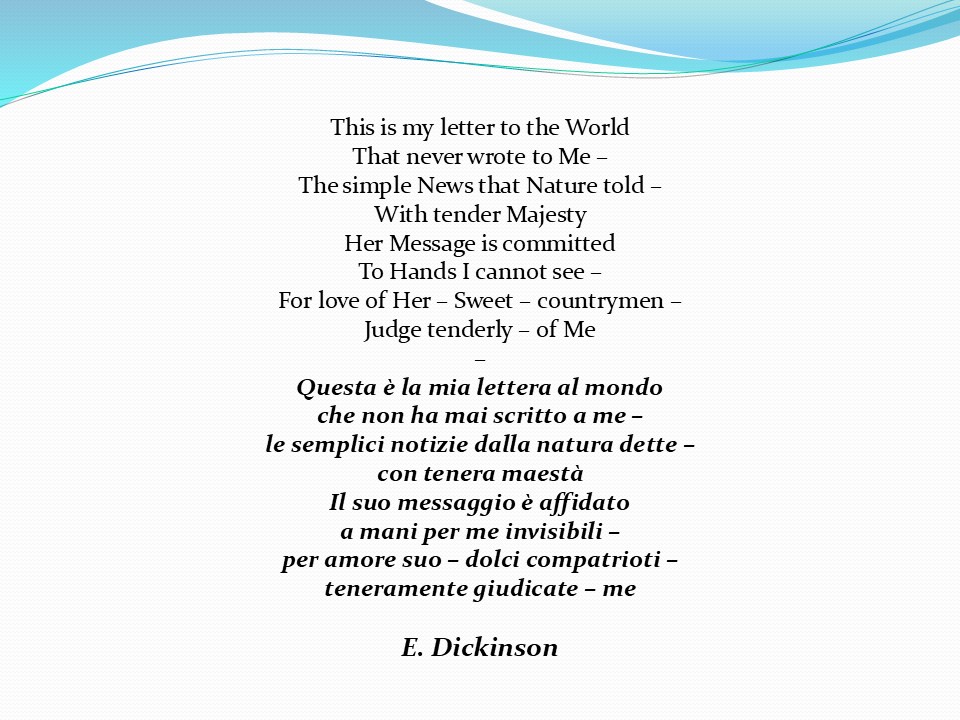 This is my letter to the World
That never wrote to Me –
The simple News that Nature told –
With tender Majesty
Her Message is committed
To Hands I cannot see –
For love of Her – Sweet – countrymen –
Judge tenderly – of Me
–
Questa è la mia lettera al mondo
che non ha mai scritto a me –
le semplici notizie dalla natura dette –
con tenera maestà
Il suo messaggio è affidato
a mani per me invisibili –
per amore suo – dolci compatrioti –
teneramente giudicate – me

E. Dickinson